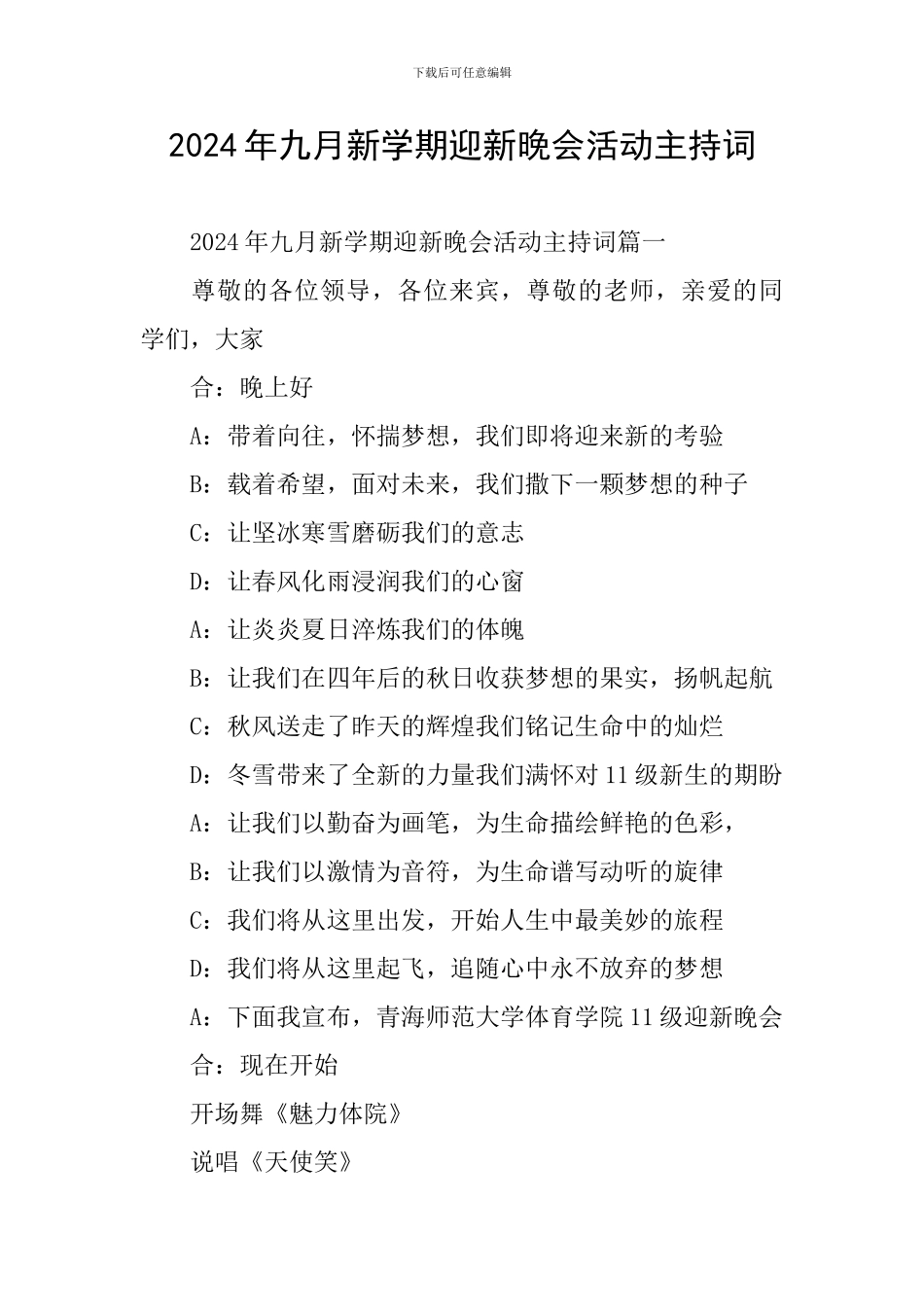 下载后可任意编辑

2024年九月新学期迎新晚会活动主持词

2024年九月新学期迎新晚会活动主持词篇一

尊敬的各位领导，各位来宾，尊敬的老师，亲爱的同学们，大家

合：晚上好

A：带着向往，怀揣梦想，我们即将迎来新的考验

B：载着希望，面对未来，我们撒下一颗梦想的种子

C：让坚冰寒雪磨砺我们的意志

D：让春风化雨浸润我们的心窗

A：让炎炎夏日淬炼我们的体魄

B：让我们在四年后的秋日收获梦想的果实，扬帆起航

C：秋风送走了昨天的辉煌我们铭记生命中的灿烂

D：冬雪带来了全新的力量我们满怀对11级新生的期盼

A：让我们以勤奋为画笔，为生命描绘鲜艳的色彩，

B：让我们以激情为音符，为生命谱写动听的旋律

C：我们将从这里出发，开始人生中最美妙的旅程

D：我们将从这里起飞，追随心中永不放弃的梦想

A：下面我宣布，青海师范大学体育学院11级迎新晚会

合：现在开始

开场舞《魅力体院》

说唱《天使笑》